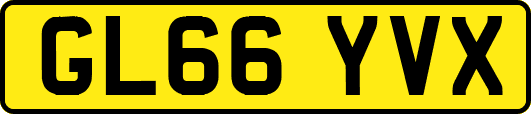 GL66 YVX